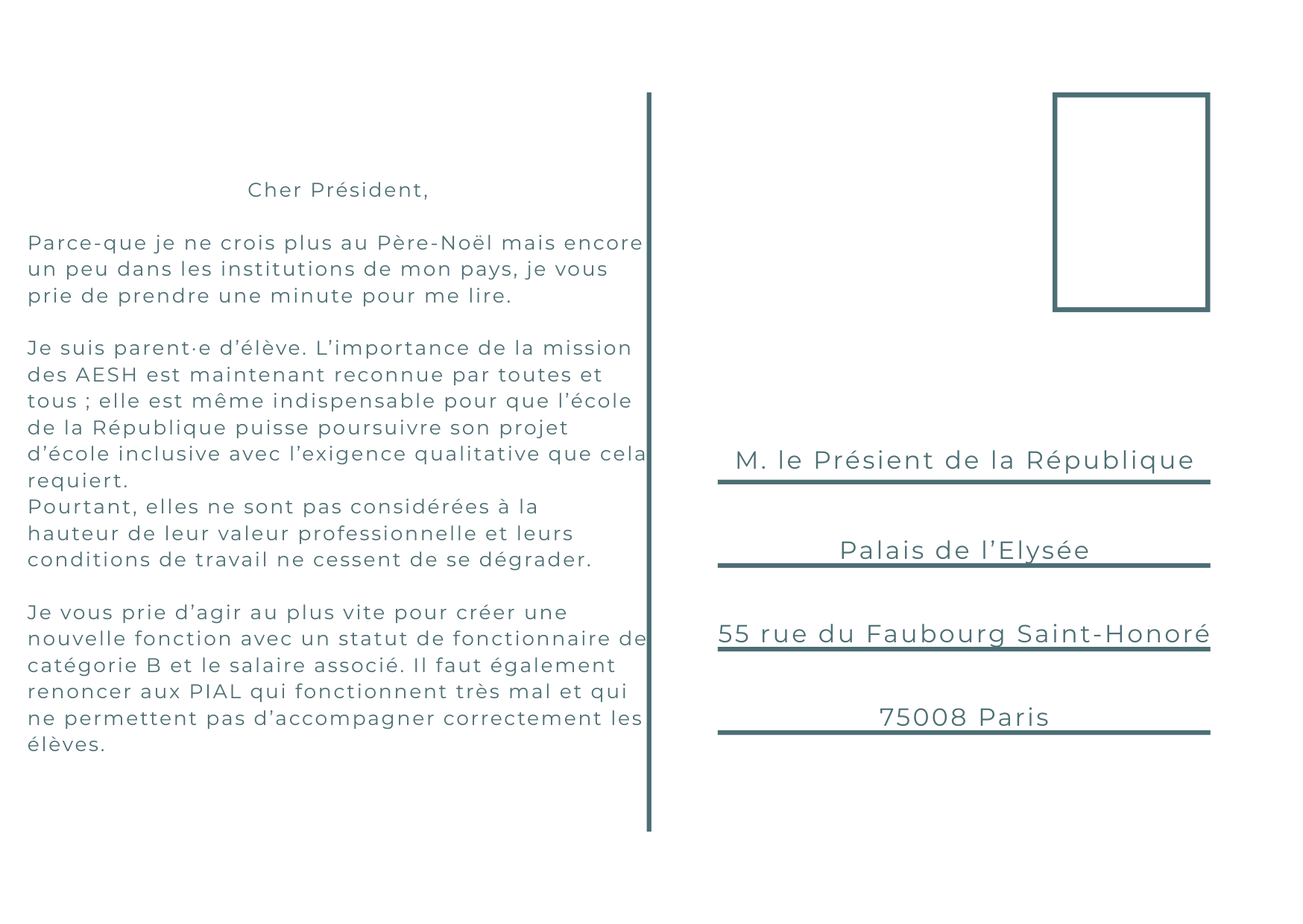 Cher Président,

Parce-que je ne crois plus au Père-Noël mais encore un peu dans les institutions de mon pays, je vous prie de prendre une minute pour me lire.

Je suis parent·e d'élève. L'importance de la mission des AESH est maintenant reconnue par toutes et tous ; elle est même indispensable pour que l'école de la République puisse poursuivre son projet d'école inclusive avec l'exigence qualitative que cela requiert.
Pourtant, elles ne sont pas considérées à la hauteur de leur valeur professionnelle et leurs conditions de travail ne cessent de se dégrader.

Je vous prie d'agir au plus vite pour créer une nouvelle fonction avec un statut de fonctionnaire de catégorie B et le salaire associé. Il faut également renoncer aux PIAL qui fonctionnent très mal et qui ne permettent pas d'accompagner correctement les élèves.

M. le Présient de la République

Palais de l'Elysée

55 rue du Faubourg Saint-Honoré

75008 Paris